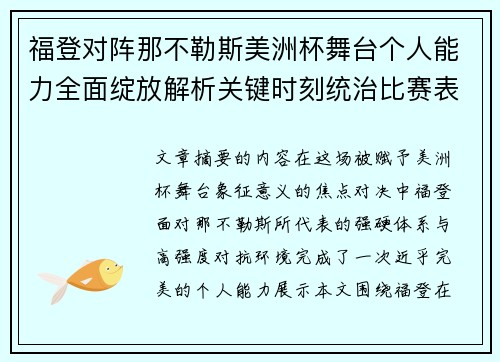 福登对阵那不勒斯美洲杯舞台个人能力全面绽放解析关键时刻统治比赛表

文章摘要的内容在这场被赋予美洲杯舞台象征意义的焦点对决中福登面对那不勒斯所代表的强硬体系与高强度对抗环境完成了一次近乎完美的个人能力展示本文围绕福登在